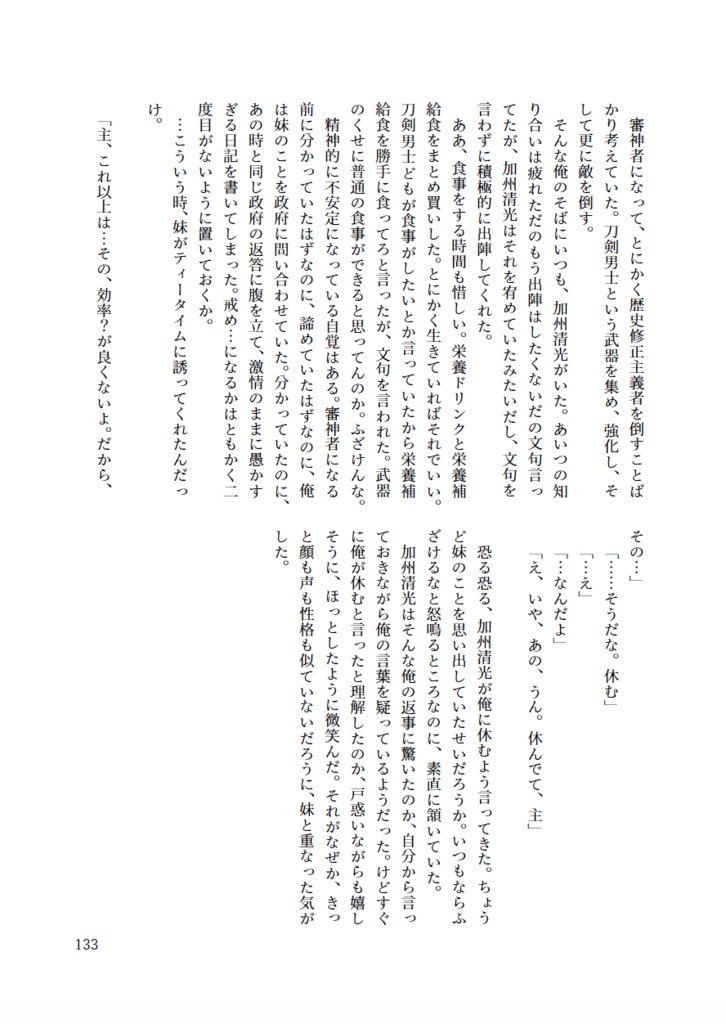 審神者になって、とにかく歴史修正主義者を倒すことばかり考えていた。刀剣男士という武器を集め、強化し、そして更に敵を倒す。

そんな俺のそばにいつも、加州清光がいた。あいつの知り合いは疲れただのもう出陣はしたくないだの文句言ってたが、加州清光はそれを宥めていたみたいだし、文句を言わずに積極的に出陣してくれた。

ああ、食事をする時間も惜しい。栄養ドリンクと栄養補給食をまとめ買いした。とにかく生きていればそれでいい。刀剣男士どもが食事がしたいとか言っていたから栄養補給食を勝手に食ってろと言ったが、文句を言われた。武器のくせに普通の食事ができると思ってんのか。ふざけんな。

精神的に不安定になっている自覚はある。審神者になる前に分かっていたはずなのに、諦めていたはずなのに、俺は妹のことを政府に問い合わせていた。分かっていたのに、あの時と同じ政府の返答に腹を立て、激情のままに愚かすぎる日記を書いてしまった。戒め…になるかはともかく二度目がないように置いておくか。

…こういう時、妹がティータイムに誘ってくれたんだっけ。

「主、これ以上は…その、効率？が良くないよ。だから、その…」

「……そうだな。休む」

「…え」

「…なんだよ」

「え、いや、あの、うん。休んでて、主」

恐る恐る、加州清光が俺に休むよう言ってきた。ちょうど妹のことを思い出していたせいだろうか。いつもならふざけるなと怒鳴るところなのに、素直に頷いていた。

加州清光はそんな俺の返事に驚いたのか、自分から言っておきながら俺の言葉を疑っているようだった。けどすぐに俺が休むと言ったと理解したのか、戸惑いながらも嬉しそうに、ほっとしたように微笑んだ。それがなぜか、きっと顔も声も性格も似ていないだろうに、妹と重なった気がした。

133